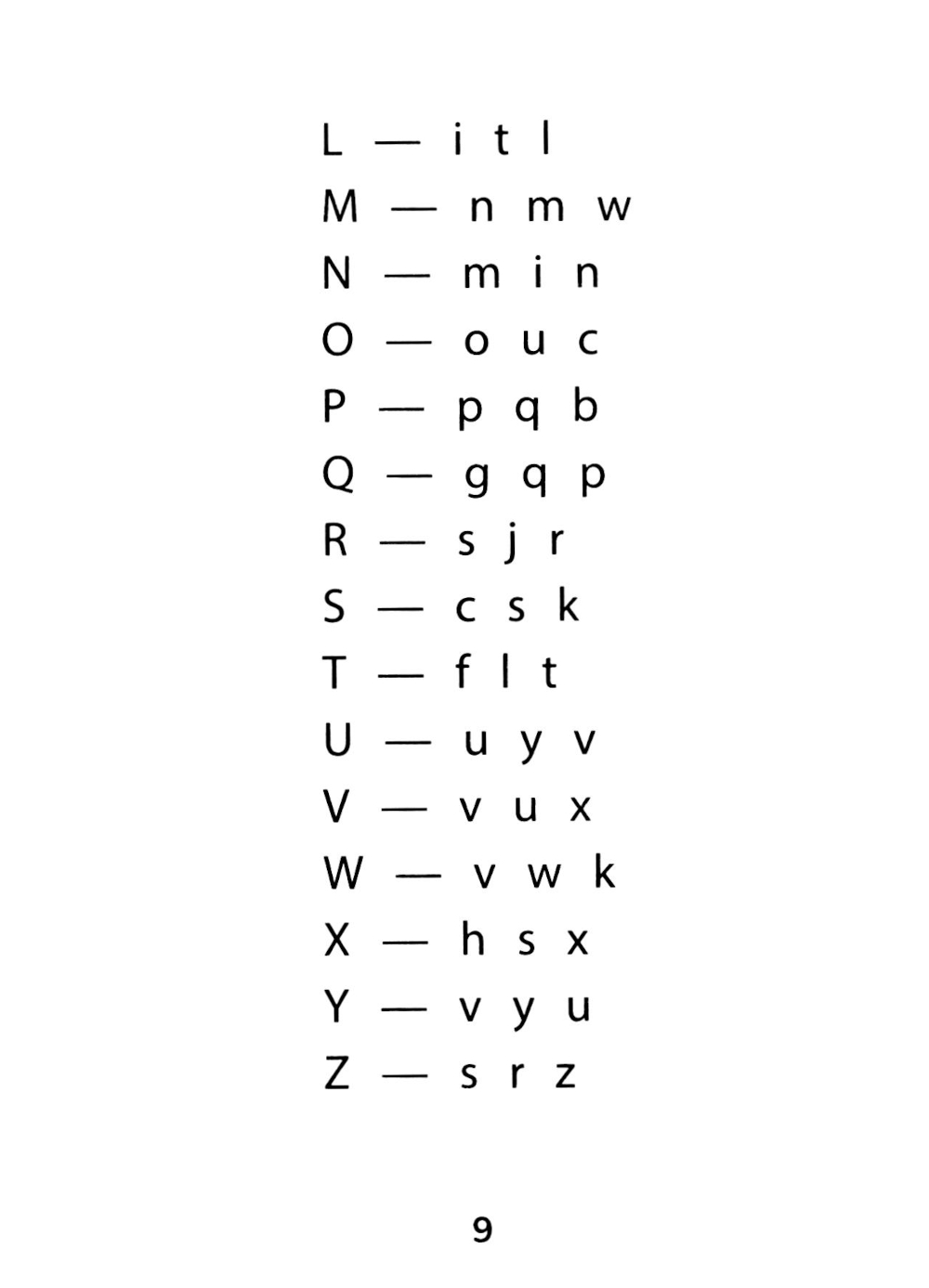 L — i t l

M — n m w

N — m i n

O — o u c

P — p q b

Q — g q p

R — s j r

S — c s k

T — f l t

U — u y v

V — v u x

W — v w k

X — h s x

Y — v y u

Z — s r z

9